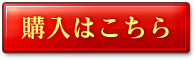 購入はこちら